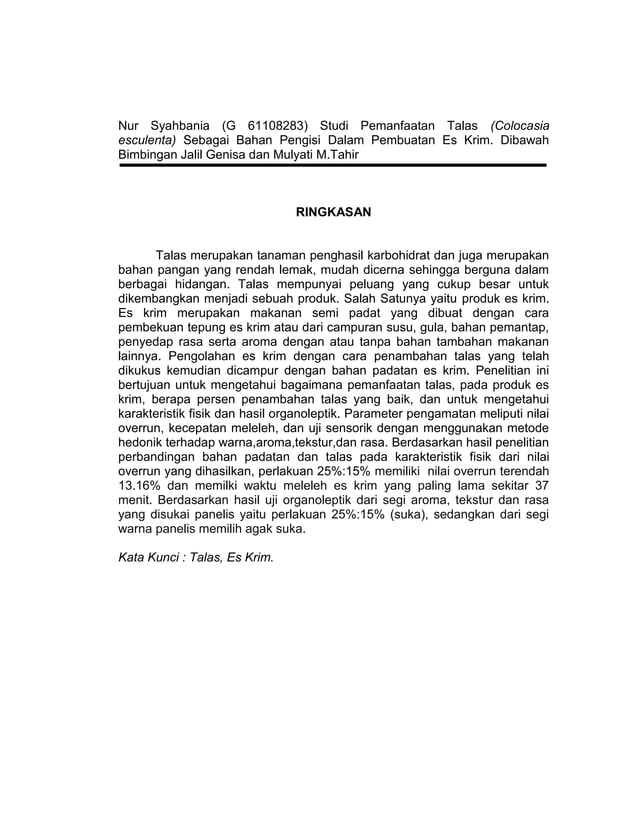 Nur Syahbania (G 61108283) Studi Pemanfaatan Talas (Colocasia esculenta) Sebagai Bahan Pengisi Dalam Pembuatan Es Krim. Dibawah Bimbingan Jalil Genisa dan Mulyati M.Tahir

RINGKASAN

Talas merupakan tanaman penghasil karbohidrat dan juga merupakan bahan pangan yang rendah lemak, mudah dicerna sehingga berguna dalam berbagai hidangan. Talas mempunyai peluang yang cukup besar untuk dikembangkan menjadi sebuah produk. Salah Satunya yaitu produk es krim. Es krim merupakan makanan semi padat yang dibuat dengan cara pembekuan tepung es krim atau dari campuran susu, gula, bahan pemantap, penyedap rasa serta aroma dengan atau tanpa bahan tambahan makanan lainnya. Pengolahan es krim dengan cara penambahan talas yang telah dikukus kemudian dicampur dengan bahan padatan es krim. Penelitian ini bertujuan untuk mengetahui bagaimana pemanfaatan talas, pada produk es krim, berapa persen penambahan talas yang baik, dan untuk mengetahui karakteristik fisik dan hasil organoleptik. Parameter pengamatan meliputi nilai overrun, kecepatan meleleh, dan uji sensorik dengan menggunakan metode hedonik terhadap warna,aroma,tekstur,dan rasa. Berdasarkan hasil penelitian perbandingan bahan padatan dan talas pada karakteristik fisik dari nilai overrun yang dihasilkan, perlakuan 25%:15% memiliki nilai overrun terendah 13.16% dan memilki waktu meleleh es krim yang paling lama sekitar 37 menit. Berdasarkan hasil uji organoleptik dari segi aroma, tekstur dan rasa yang disukai panelis yaitu perlakuan 25%:15% (suka), sedangkan dari segi warna panelis memilih agak suka.

Kata Kunci : Talas, Es Krim.